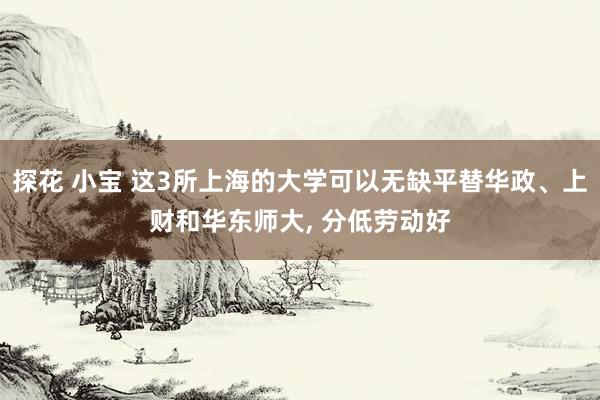 探花 小宝 这3所上海的大学可以无缺平替华政、上财和华东师大, 分低劳动好